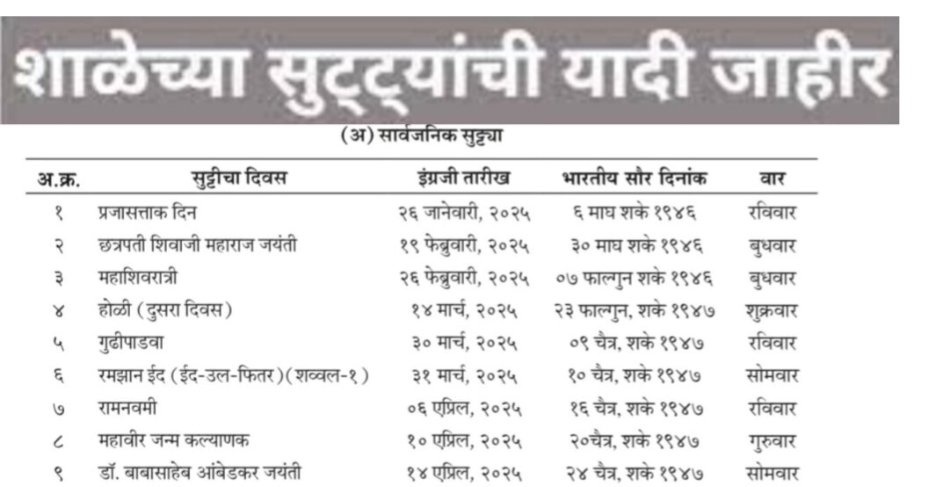 शाळेच्या सुट्ट्यांची यादी जाहीर

(अ) सार्वजनिक सुट्ट्या

| अ.क्र. | सुट्टीचा दिवस | इंग्रजी तारीख | भारतीय सौर दिनांक | वार |
|---|---|---|---|---|
| १ | प्रजासत्ताक दिन | २६ जानेवारी, २०२५ | ६ माघ शके १९४६ | रविवार |
| २ | छत्रपती शिवाजी महाराज जयंती | १९ फेब्रुवारी, २०२५ | ३० माघ शके १९४६ | बुधवार |
| ३ | महाशिवरात्री | २६ फेब्रुवारी, २०२५ | ०७ फाल्गुन शके १९४६ | बुधवार |
| ४ | होळी (दुसरा दिवस) | १४ मार्च, २०२५ | २३ फाल्गुन, शके १९४७ | शुक्रवार |
| ५ | गुढीपाडवा | ३० मार्च, २०२५ | ०९ चैत्र, शके १९४७ | रविवार |
| ६ | रमझान ईद (ईद-उल-फितर)(शव्वल-१) | ३१ मार्च, २०२५ | १० चैत्र, शके १९४७ | सोमवार |
| ७ | रामनवमी | ०६ एप्रिल, २०२५ | १६ चैत्र, शके १९४७ | रविवार |
| ८ | महावीर जन्म कल्याणक | १० एप्रिल, २०२५ | २०चैत्र, शके १९४७ | गुरुवार |
| ९ | डॉ. बाबासाहेब आंबेडकर जयंती | १४ एप्रिल, २०२५ | २४ चैत्र, शके १९४७ | सोमवार |